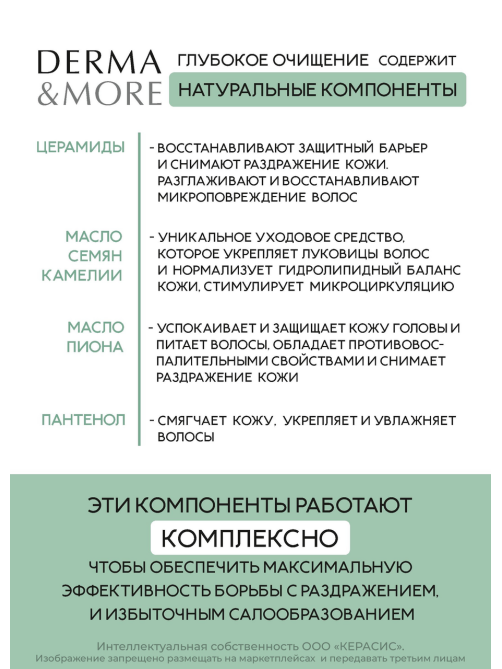 DERMA &MORE

ГЛУБОКОЕ ОЧИЩЕНИЕ СОДЕРЖИТ

НАТУРАЛЬНЫЕ КОМПОНЕНТЫ

ЦЕРАМИДЫ - ВОССТАНАВЛИВАЮТ ЗАЩИТНЫЙ БАРЬЕР И СНИМАЮТ РАЗДРАЖЕНИЕ КОЖИ. РАЗГЛАЖИВАЮТ И ВОССТАНАВЛИВАЮТ МИКРОПОВРЕЖДЕНИЕ ВОЛОС

МАСЛО СЕМЯН КАМЕЛИИ - УНИКАЛЬНОЕ УХОДОВОЕ СРЕДСТВО, КОТОРОЕ УКРЕПЛЯЕТ ЛУКОВИЦЫ ВОЛОС И НОРМАЛИЗУЕТ ГИДРОЛИПИДНЫЙ БАЛАНС КОЖИ, СТИМУЛИРУЕТ МИКРОЦИРКУЛЯЦИЮ

МАСЛО ПИОНА - УСПОКАИВАЕТ И ЗАЩИЩАЕТ КОЖУ ГОЛОВЫ И ПИТАЕТ ВОЛОСЫ, ОБЛАДАЕТ ПРОТИВОВОСПАЛИТЕЛЬНЫМИ СВОЙСТВАМИ И СНИМАЕТ РАЗДРАЖЕНИЕ КОЖИ

ПАНТЕНОЛ - СМЯГЧАЕТ КОЖУ, УКРЕПЛЯЕТ И УВЛАЖНЯЕТ ВОЛОСЫ

ЭТИ КОМПОНЕНТЫ РАБОТАЮТ

КОМПЛЕКСНО

ЧТОБЫ ОБЕСПЕЧИТЬ МАКСИМАЛЬНУЮ ЭФФЕКТИВНОСТЬ БОРЬБЫ С РАЗДРАЖЕНИЕМ, И ИЗБЫТОЧНЫМ САЛООБРАЗОВАНИЕМ

Интеллектуальная собственность ООО «КЕРАСИС». Изображение запрещено размещать на маркетплейсах и передавать третьим лицам